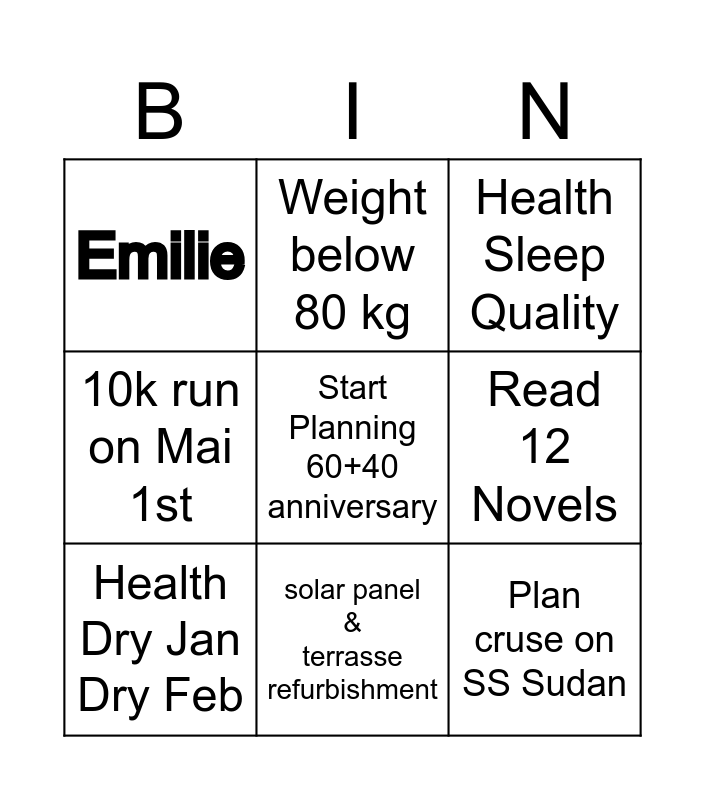 | B | I | N |
|---|---|---|
| Emilie | Weight below 80 kg | Health Sleep Quality |
| 10k run on Mai 1st | Start Planning 60+40 anniversary | Read 12 Novels |
| Health Dry Jan Dry Feb | solar panel & terrasse refurbishment | Plan cruse on SS Sudan |